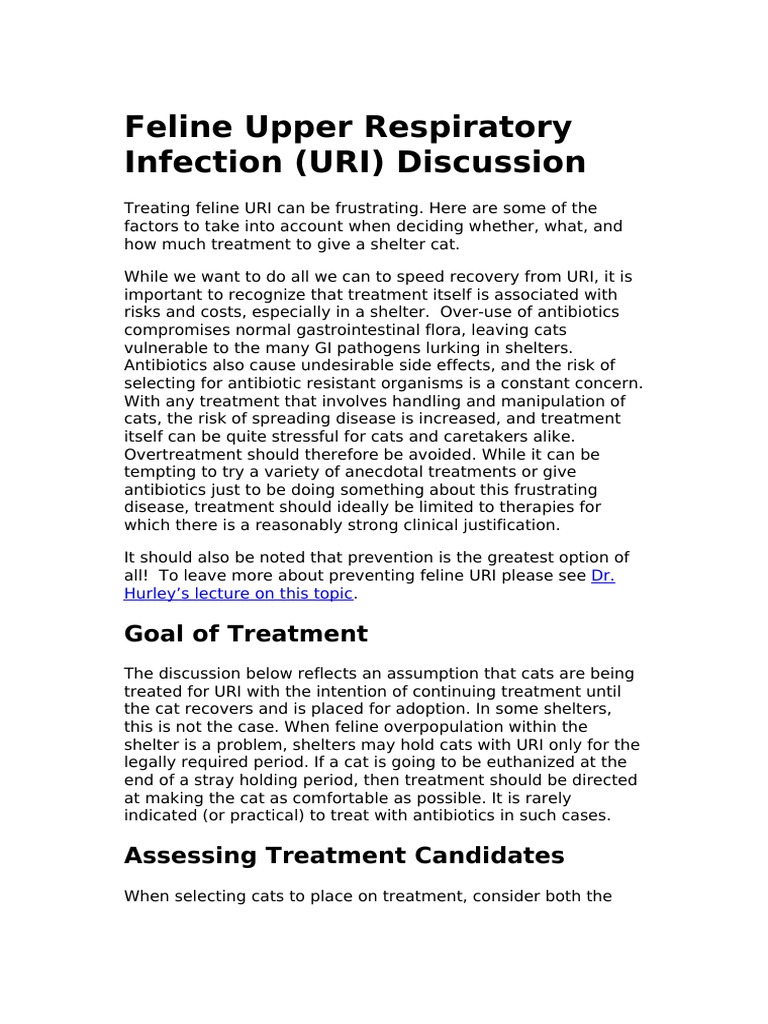 Feline Upper Respiratory Infection (URI) Discussion

Treating feline URI can be frustrating. Here are some of the factors to take into account when deciding whether, what, and how much treatment to give a shelter cat.

While we want to do all we can to speed recovery from URI, it is important to recognize that treatment itself is associated with risks and costs, especially in a shelter. Over-use of antibiotics compromises normal gastrointestinal flora, leaving cats vulnerable to the many GI pathogens lurking in shelters. Antibiotics also cause undesirable side effects, and the risk of selecting for antibiotic resistant organisms is a constant concern. With any treatment that involves handling and manipulation of cats, the risk of spreading disease is increased, and treatment itself can be quite stressful for cats and caretakers alike. Overtreatment should therefore be avoided. While it can be tempting to try a variety of anecdotal treatments or give antibiotics just to be doing something about this frustrating disease, treatment should ideally be limited to therapies for which there is a reasonably strong clinical justification.

It should also be noted that prevention is the greatest option of all! To leave more about preventing feline URI please see Dr. Hurley's lecture on this topic.

Goal of Treatment

The discussion below reflects an assumption that cats are being treated for URI with the intention of continuing treatment until the cat recovers and is placed for adoption. In some shelters, this is not the case. When feline overpopulation within the shelter is a problem, shelters may hold cats with URI only for the legally required period. If a cat is going to be euthanized at the end of a stray holding period, then treatment should be directed at making the cat as comfortable as possible. It is rarely indicated (or practical) to treat with antibiotics in such cases.

Assessing Treatment Candidates

When selecting cats to place on treatment, consider both the